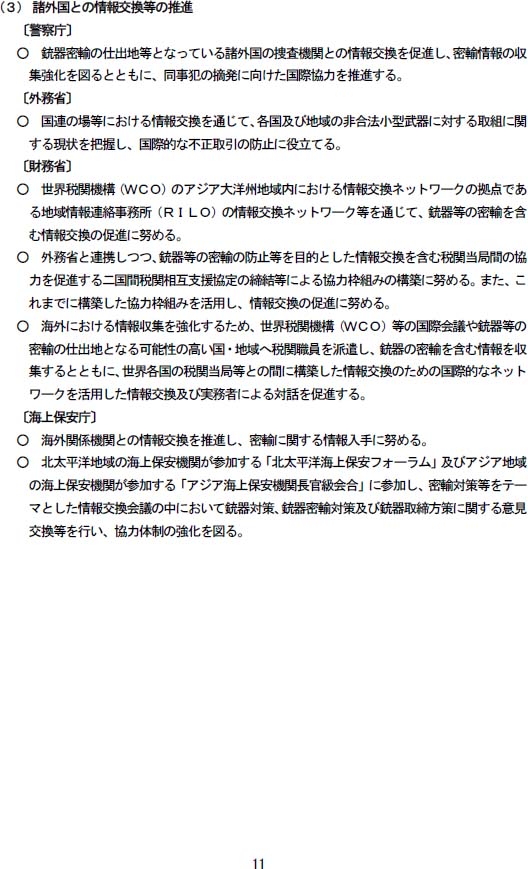 （3） 諸外国との情報交換等の推進

〔警察庁〕

○ 銃器密輸の仕出地等となっている諸外国の捜査機関との情報交換を促進し、密輸情報の収集強化を図るとともに、同事犯の摘発に向けた国際協力を推進する。

〔外務省〕

○ 国連の場等における情報交換を通じて、各国及び地域の非合法小型武器に対する取組に関する現状を把握し、国際的な不正取引の防止に役立てる。

〔財務省〕

○ 世界税関機構（ＷＣＯ）のアジア大洋州地域内における情報交換ネットワークの拠点である地域情報連絡事務所（ＲＩＬＯ）の情報交換ネットワーク等を通じて、銃器等の密輸を含む情報交換の促進に努める。

○ 外務省と連携しつつ、銃器等の密輸の防止等を目的とした情報交換を含む税関当局間の協力を促進する二国間税関相互支援協定の締結等による協力枠組みの構築に努める。また、これまでに構築した協力枠組みを活用し、情報交換の促進に努める。

○ 海外における情報収集を強化するため、世界税関機構（ＷＣＯ）等の国際会議や銃器等の密輸の仕出地となる可能性の高い国・地域へ税関職員を派遣し、銃器の密輸を含む情報を収集するとともに、世界各国の税関当局等との間に構築した情報交換のための国際的なネットワークを活用した情報交換及び実務者による対話を促進する。

〔海上保安庁〕

○ 海外関係機関との情報交換を推進し、密輸に関する情報入手に努める。

○ 北太平洋地域の海上保安機関が参加する「北太平洋海上保安フォーラム」及びアジア地域の海上保安機関が参加する「アジア海上保安機関長官級会合」に参加し、密輸対策等をテーマとした情報交換会議の中において銃器対策、銃器密輸対策及び銃器取締方策に関する意見交換等を行い、協力体制の強化を図る。

11